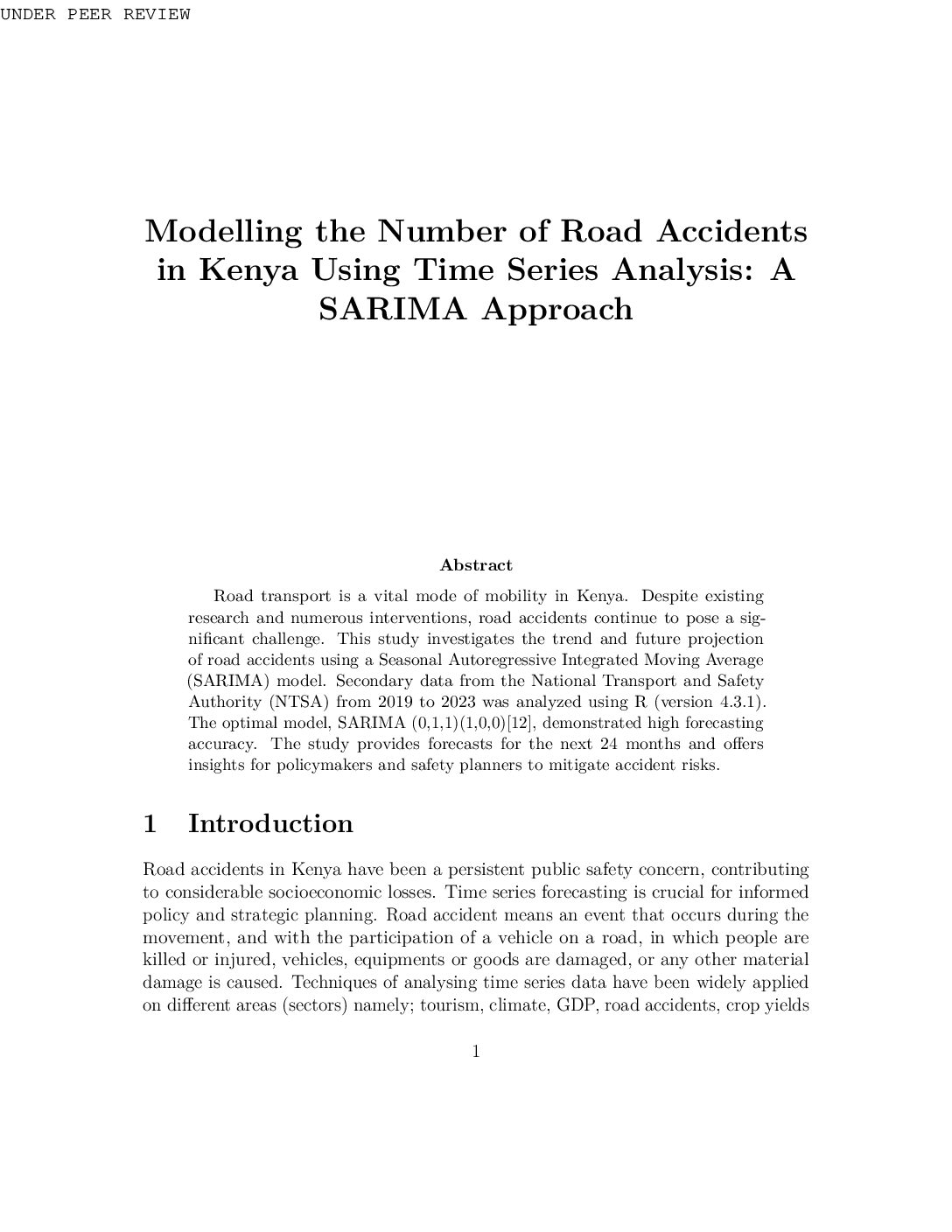 UNDER PEER REVIEW

Modelling the Number of Road Accidents in Kenya Using Time Series Analysis: A SARIMA Approach

Abstract

Road transport is a vital mode of mobility in Kenya. Despite existing research and numerous interventions, road accidents continue to pose a significant challenge. This study investigates the trend and future projection of road accidents using a Seasonal Autoregressive Integrated Moving Average (SARIMA) model. Secondary data from the National Transport and Safety Authority (NTSA) from 2019 to 2023 was analyzed using R (version 4.3.1). The optimal model, SARIMA (0,1,1)(1,0,0)[12], demonstrated high forecasting accuracy. The study provides forecasts for the next 24 months and offers insights for policymakers and safety planners to mitigate accident risks.

1 Introduction

Road accidents in Kenya have been a persistent public safety concern, contributing to considerable socioeconomic losses. Time series forecasting is crucial for informed policy and strategic planning. Road accident means an event that occurs during the movement, and with the participation of a vehicle on a road, in which people are killed or injured, vehicles, equipments or goods are damaged, or any other material damage is caused. Techniques of analysing time series data have been widely applied on different areas (sectors) namely; tourism, climate, GDP, road accidents, crop yields

1